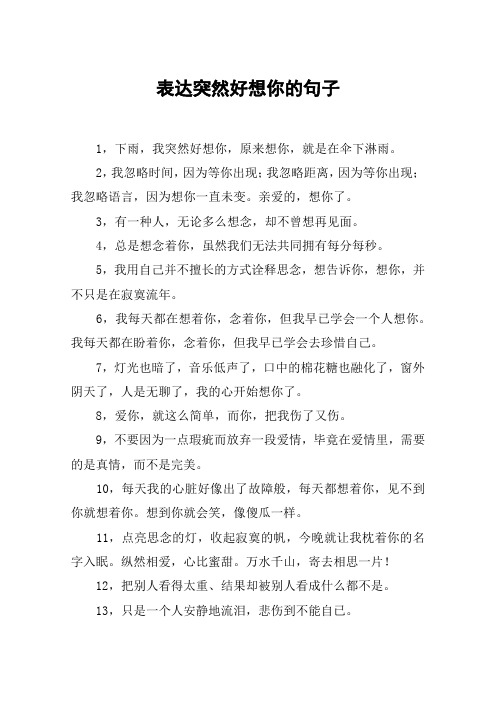 表达突然好想你的句子

1，下雨，我突然好想你，原来想你，就是在伞下淋雨。

2，我忽略时间，因为等你出现；我忽略距离，因为等你出现；我忽略语言，因为想你一直未变。亲爱的，想你了。

3，有一种人，无论多么想念，却不曾想再见面。

4，总是想念着你，虽然我们无法共同拥有每分每秒。

5，我用自己并不擅长的方式诠释思念，想告诉你，想你，并不只是在寂寞流年。

6，我每天都在想着你，念着你，但我早已学会一个人想你。我每天都在盼着你，念着你，但我早已学会去珍惜自己。

7，灯光也暗了，音乐低声了，口中的棉花糖也融化了，窗外阴天了，人是无聊了，我的心开始想你了。

8，爱你，就这么简单，而你，把我伤了又伤。

9，不要因为一点瑕疵而放弃一段爱情，毕竟在爱情里，需要的是真情，而不是完美。

10，每天我的心脏好像出了故障般，每天都想着你，见不到你就想着你。想到你就会笑，像傻瓜一样。

11，点亮思念的灯，收起寂寞的帆，今晚就让我枕着你的名字入眠。纵然相爱，心比蜜甜。万水千山，寄去相思一片！

12，把别人看得太重、结果却被别人看成什么都不是。

13，只是一个人安静地流泪，悲伤到不能自己。